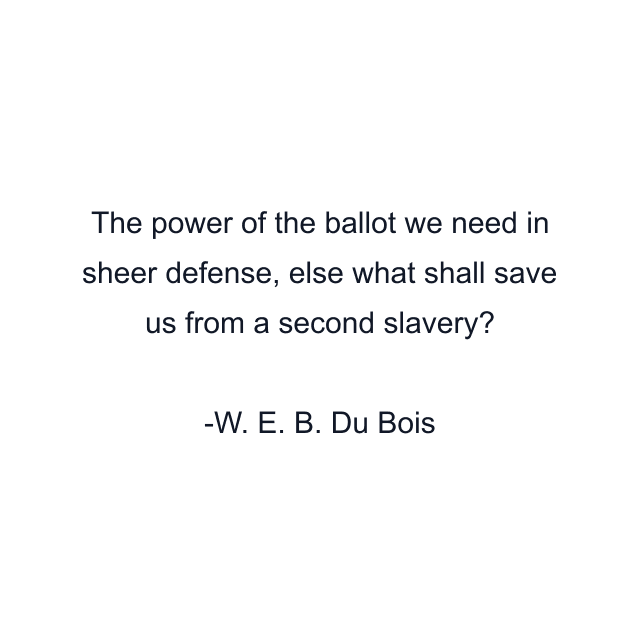 The power of the ballot we need in sheer defense, else what shall save us from a second slavery?

-W. E. B. Du Bois